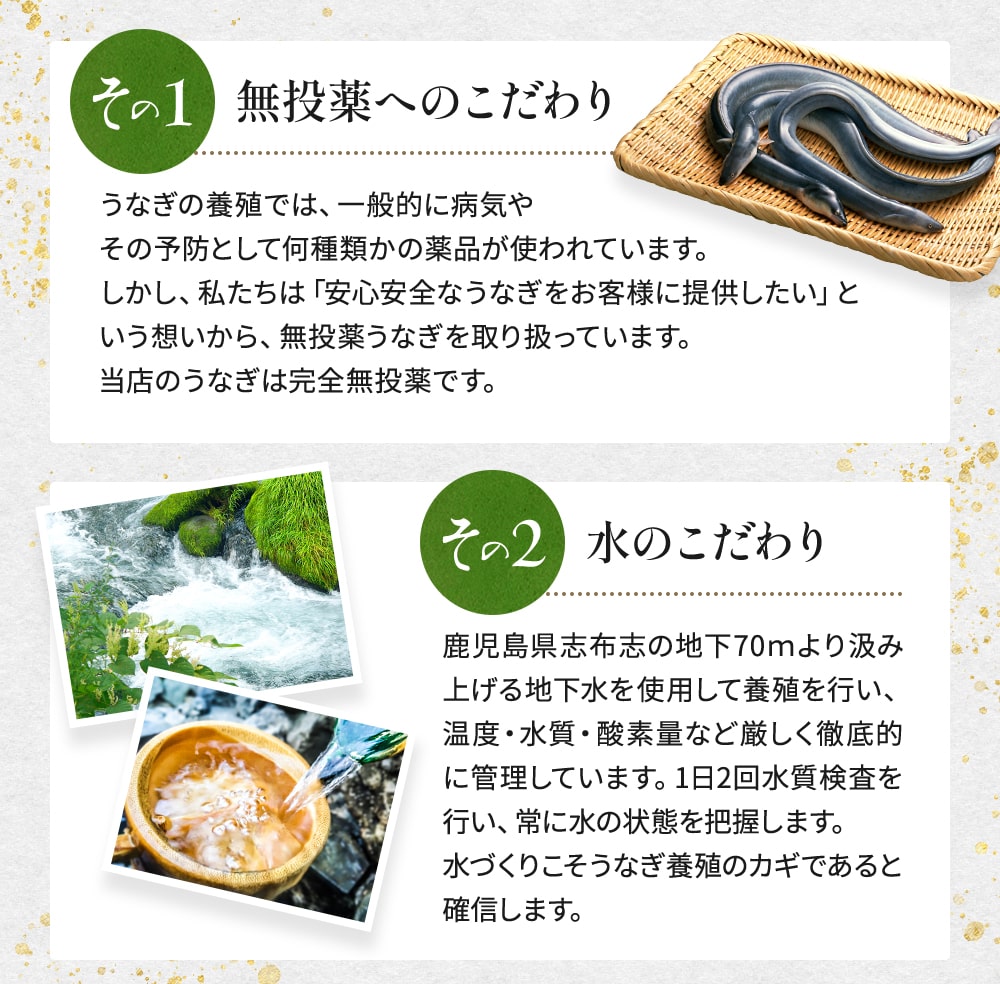 その1 無投薬へのこだわり

うなぎの養殖では、一般的に病気やその予防として何種類かの薬品が使われています。しかし、私たちは「安心安全なうなぎをお客様に提供したい」という想いから、無投薬うなぎを取り扱っています。当店のうなぎは完全無投薬です。

その2 水のこだわり

鹿児島県志布志の地下70mより汲み上げる地下水を使用して養殖を行い、温度・水質・酸素量など厳しく徹底的に管理しています。1日2回水質検査を行い、常に水の状態を把握します。水づくりこそうなぎ養殖のカギであると確信します。